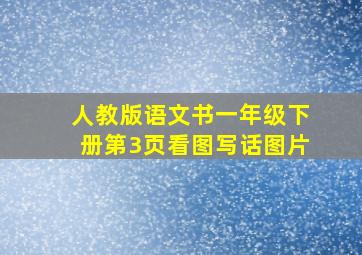 人教版语文书一年级下册第3页看图写话图片